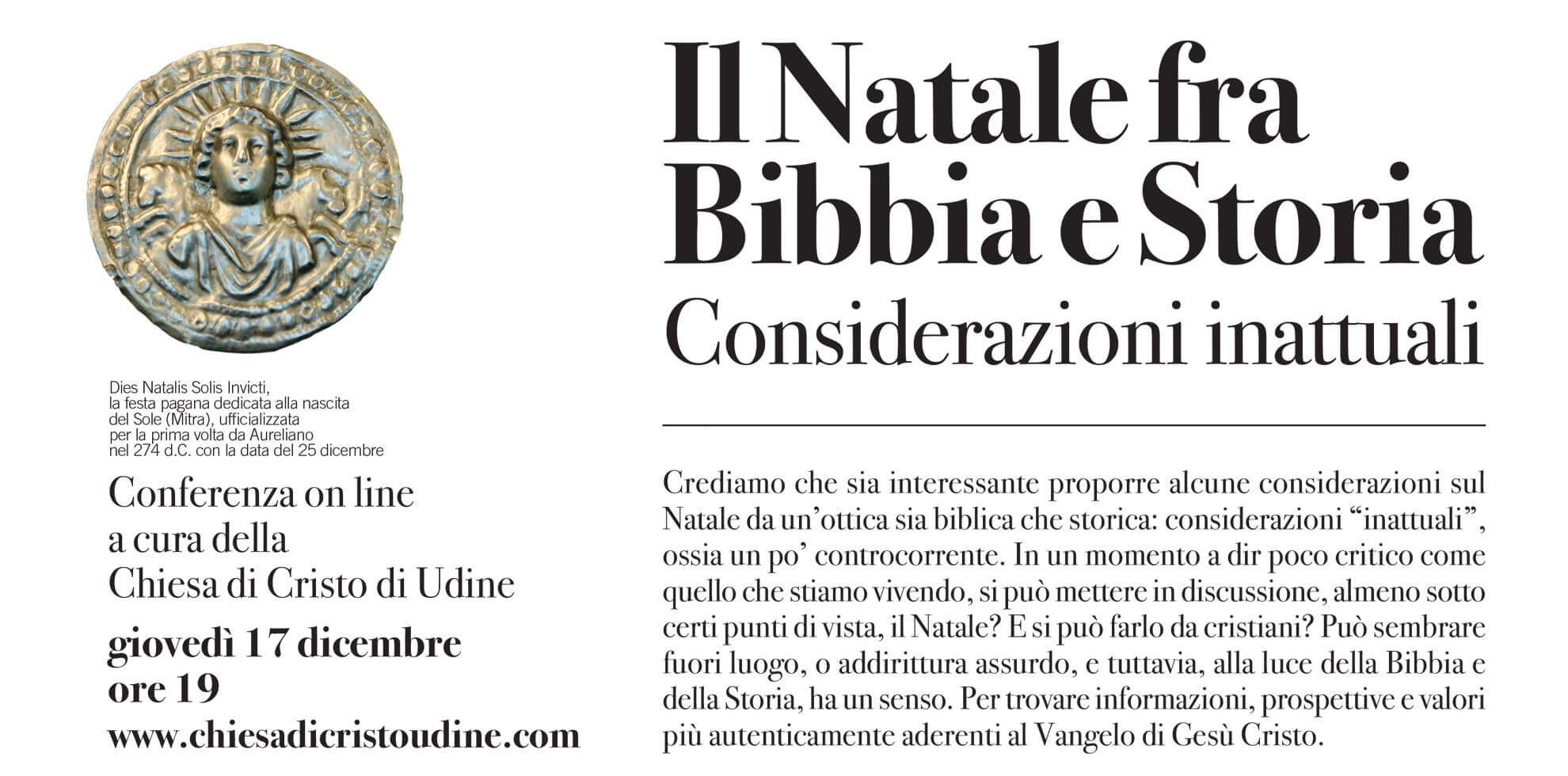 Dies Natalis Solis Invicti, la festa pagana dedicata alla nascita del Sole (Mitra), ufficializzata per la prima volta da Aureliano nel 274 d.C. con la data del 25 dicembre

Conferenza on line
a cura della
Chiesa di Cristo di Udine

giovedì 17 dicembre
ore 19
www.chiesadicristoudine.com

Il Natale fra Bibbia e Storia
Considerazioni inattuali

Crediamo che sia interessante proporre alcune considerazioni sul Natale da un'ottica sia biblica che storica: considerazioni "inattuali", ossia un po' controcorrente. In un momento a dir poco critico come quello che stiamo vivendo, si può mettere in discussione, almeno sotto certi punti di vista, il Natale? E si può farlo da cristiani? Può sembrare fuori luogo, o addirittura assurdo, e tuttavia, alla luce della Bibbia e della Storia, ha un senso. Per trovare informazioni, prospettive e valori più autenticamente aderenti al Vangelo di Gesù Cristo.